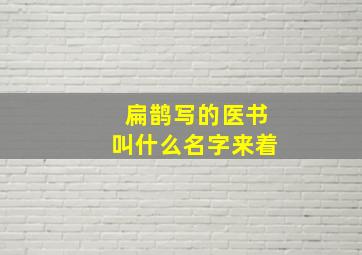 扁鹊写的医书
叫什么名字来着